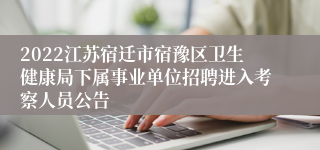 2022江苏宿迁市宿豫区卫生健康局下属事业单位招聘进入考察人员公告